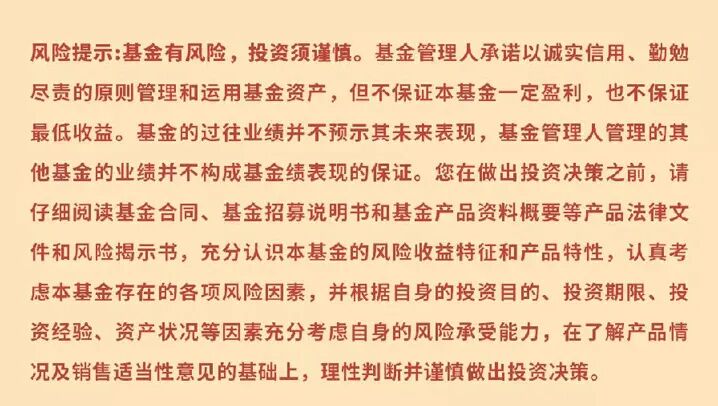 风险提示:基金有风险，投资须谨慎。基金管理人承诺以诚实信用、勤勉尽责的原则管理和运用基金资产，但不保证本基金一定盈利，也不保证最低收益。基金的过往业绩并不预示其未来表现，基金管理人管理的其他基金的业绩并不构成基金绩表现的保证。您在做出投资决策之前，请仔细阅读基金合同、基金招募说明书和基金产品资料概要等产品法律文件和风险揭示书，充分认识本基金的风险收益特征和产品特性，认真考虑本基金存在的各项风险因素，并根据自身的投资目的、投资期限、投资经验、资产状况等因素充分考虑自身的风险承受能力，在了解产品情况及销售适当性意见的基础上，理性判断并谨慎做出投资决策。